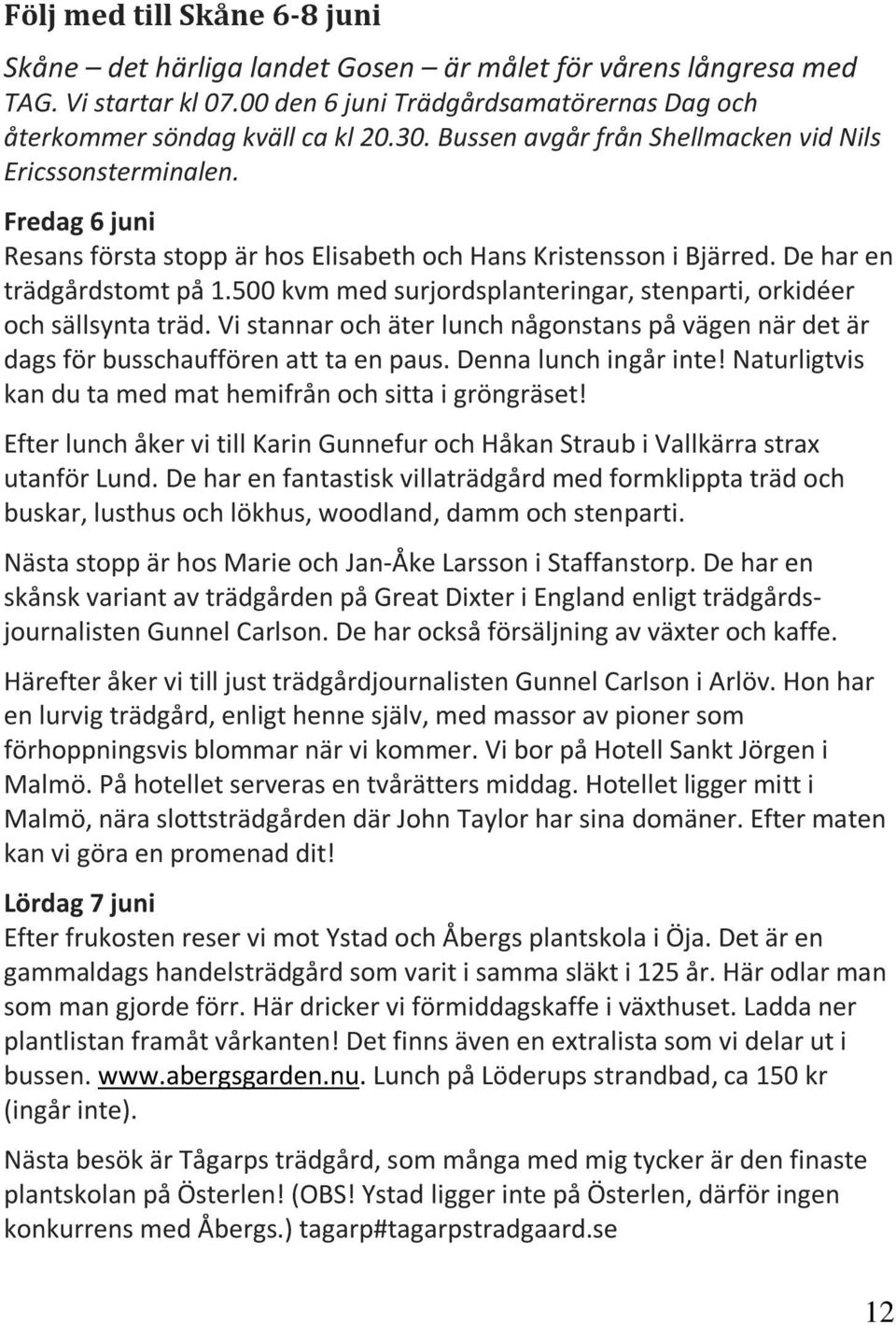 Följ med till Skåne 6-8 juni

Skåne – det härliga landet Gosen – är målet för vårens långresa med TAG. Vi startar kl 07.00 den 6 juni Trädgårdsamatörernas Dag och återkommer söndag kväll ca kl 20.30. Bussen avgår från Shellmacken vid Nils Ericssonsterminalen.

Fredag 6 juni
Resans första stopp är hos Elisabeth och Hans Kristensson i Bjärred. De har en trädgårdstomt på 1.500 kvm med surjordsplanteringar, stenparti, orkidéer och sällsynta träd. Vi stannar och äter lunch någonstans på vägen när det är dags för busschauffören att ta en paus. Denna lunch ingår inte! Naturligtvis kan du ta med mat hemifrån och sitta i gröngräset!

Efter lunch åker vi till Karin Gunnefur och Håkan Straub i Vallkärra strax utanför Lund. De har en fantastisk villaträdgård med formklippta träd och buskar, lusthus och lökhus, woodland, damm och stenparti.

Nästa stopp är hos Marie och Jan-Åke Larsson i Staffanstorp. De har en skånsk variant av trädgården på Great Dixter i England enligt trädgårdsjournalisten Gunnel Carlson. De har också försäljning av växter och kaffe.

Härefter åker vi till just trädgårdjournalisten Gunnel Carlson i Arlöv. Hon har en lurvig trädgård, enligt henne själv, med massor av pioner som förhoppningsvis blommar när vi kommer. Vi bor på Hotell Sankt Jörgen i Malmö. På hotellet serveras en tvårätters middag. Hotellet ligger mitt i Malmö, nära slottsträdgården där John Taylor har sina domäner. Efter maten kan vi göra en promenad dit!

Lördag 7 juni
Efter frukosten reser vi mot Ystad och Åbergs plantskola i Öja. Det är en gammaldags handelsträdgård som varit i samma släkt i 125 år. Här odlar man som man gjorde förr. Här dricker vi förmiddagskaffe i växthuset. Ladda ner plantlistan framåt vårkanten! Det finns även en extralista som vi delar ut i bussen. www.abergsgarden.nu. Lunch på Löderups strandbad, ca 150 kr (ingår inte).

Nästa besök är Tågarps trädgård, som många med mig tycker är den finaste plantskolan på Österlen! (OBS! Ystad ligger inte på Österlen, därför ingen konkurrens med Åbergs.) tagarp#tagarpstradgaard.se

12